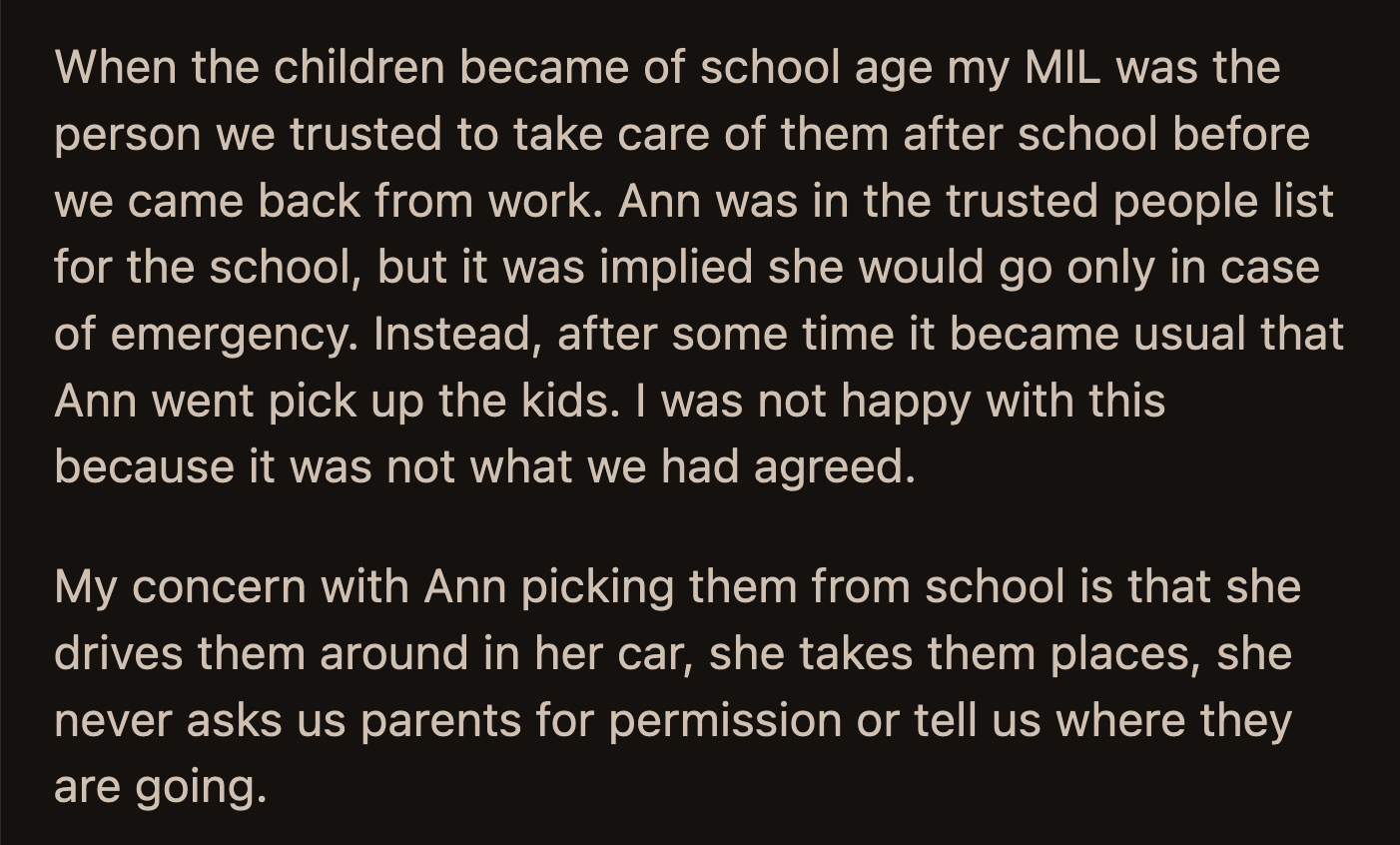 When the children became of school age my MIL was the person we trusted to take care of them after school before we came back from work. Ann was in the trusted people list for the school, but it was implied she would go only in case of emergency. Instead, after some time it became usual that Ann went pick up the kids. I was not happy with this because it was not what we had agreed.

My concern with Ann picking them from school is that she drives them around in her car, she takes them places, she never asks us parents for permission or tell us where they are going.